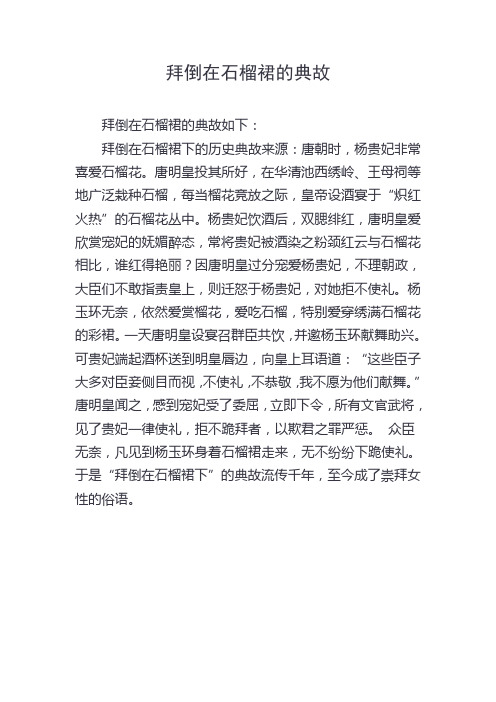 拜倒在石榴裙的典故

拜倒在石榴裙的典故如下：

拜倒在石榴裙下的历史典故来源：唐朝时，杨贵妃非常喜爱石榴花。唐明皇投其所好，在华清池西绣岭、王母祠等地广泛栽种石榴，每当榴花竞放之际，皇帝设酒宴于“炽红火热”的石榴花丛中。杨贵妃饮酒后，双腮绯红，唐明皇爱欣赏宠妃的妩媚醉态，常将贵妃被酒染之粉颈红云与石榴花相比，谁红得艳丽？因唐明皇过分宠爱杨贵妃，不理朝政，大臣们不敢指责皇上，则迁怒于杨贵妃，对她拒不使礼。杨玉环无奈，依然爱赏榴花，爱吃石榴，特别爱穿绣满石榴花的彩裙。一天唐明皇设宴召群臣共饮，并邀杨玉环献舞助兴。可贵妃端起酒杯送到明皇唇边，向皇上耳语道：“这些臣子大多对臣妾侧目而视，不使礼，不恭敬，我不愿为他们献舞。”唐明皇闻之，感到宠妃受了委屈，立即下令，所有文官武将，见了贵妃一律使礼，拒不跪拜者，以欺君之罪严惩。 众臣无奈，凡见到杨玉环身着石榴裙走来，无不纷纷下跪使礼。于是“拜倒在石榴裙下”的典故流传千年，至今成了崇拜女性的俗语。